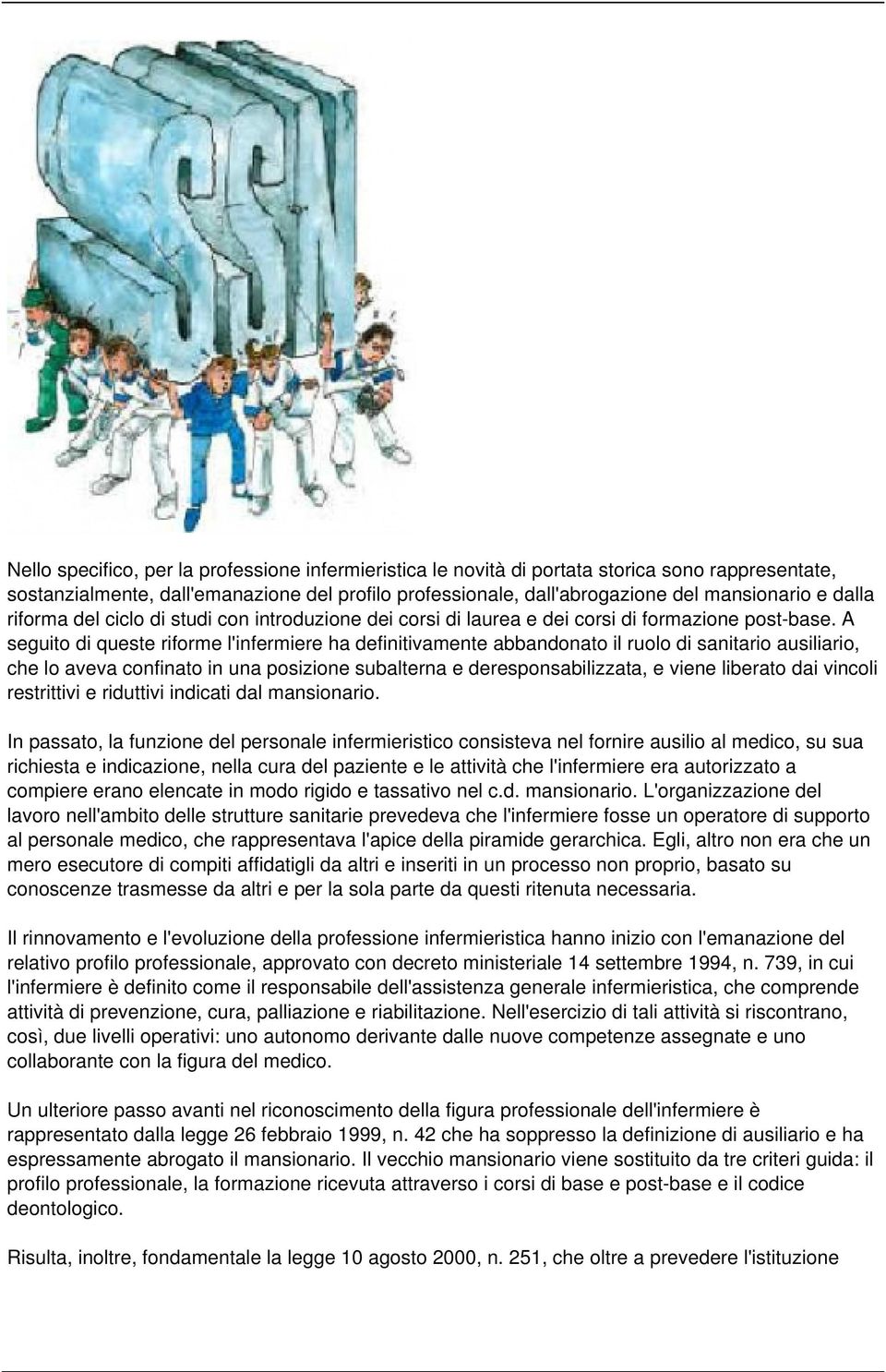 SSN

Nello specifico, per la professione infermieristica le novità di portata storica sono rappresentate, sostanzialmente, dall'emanazione del profilo professionale, dall'abrogazione del mansionario e dalla riforma del ciclo di studi con introduzione dei corsi di laurea e dei corsi di formazione post-base. A seguito di queste riforme l'infermiere ha definitivamente abbandonato il ruolo di sanitario ausiliario, che lo aveva confinato in una posizione subalterna e deresponsabilizzata, e viene liberato dai vincoli restrittivi e riduttivi indicati dal mansionario.

In passato, la funzione del personale infermieristico consisteva nel fornire ausilio al medico, su sua richiesta e indicazione, nella cura del paziente e le attività che l'infermiere era autorizzato a compiere erano elencate in modo rigido e tassativo nel c.d. mansionario. L'organizzazione del lavoro nell'ambito delle strutture sanitarie prevedeva che l'infermiere fosse un operatore di supporto al personale medico, che rappresentava l'apice della piramide gerarchica. Egli, altro non era che un mero esecutore di compiti affidatigli da altri e inseriti in un processo non proprio, basato su conoscenze trasmesse da altri e per la sola parte da questi ritenuta necessaria.

Il rinnovamento e l'evoluzione della professione infermieristica hanno inizio con l'emanazione del relativo profilo professionale, approvato con decreto ministeriale 14 settembre 1994, n. 739, in cui l'infermiere è definito come il responsabile dell'assistenza generale infermieristica, che comprende attività di prevenzione, cura, palliazione e riabilitazione. Nell'esercizio di tali attività si riscontrano, così, due livelli operativi: uno autonomo derivante dalle nuove competenze assegnate e uno collaborante con la figura del medico.

Un ulteriore passo avanti nel riconoscimento della figura professionale dell'infermiere è rappresentato dalla legge 26 febbraio 1999, n. 42 che ha soppresso la definizione di ausiliario e ha espressamente abrogato il mansionario. Il vecchio mansionario viene sostituito da tre criteri guida: il profilo professionale, la formazione ricevuta attraverso i corsi di base e post-base e il codice deontologico.

Risulta, inoltre, fondamentale la legge 10 agosto 2000, n. 251, che oltre a prevedere l'istituzione